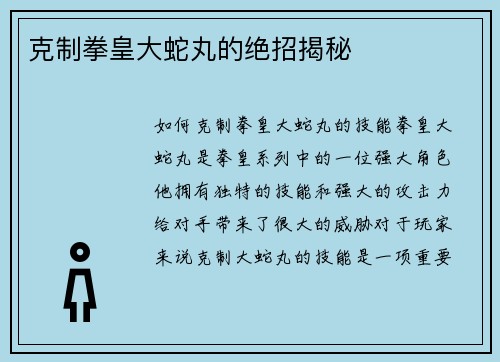 克制拳皇大蛇丸的绝招揭秘

如何克制拳皇大蛇丸的技能拳皇大蛇丸是拳皇系列中的一位强大角色他拥有独特的技能和强大的攻击力给对手带来了很大的威胁对于玩家来说克制大蛇丸的技能是一项重要